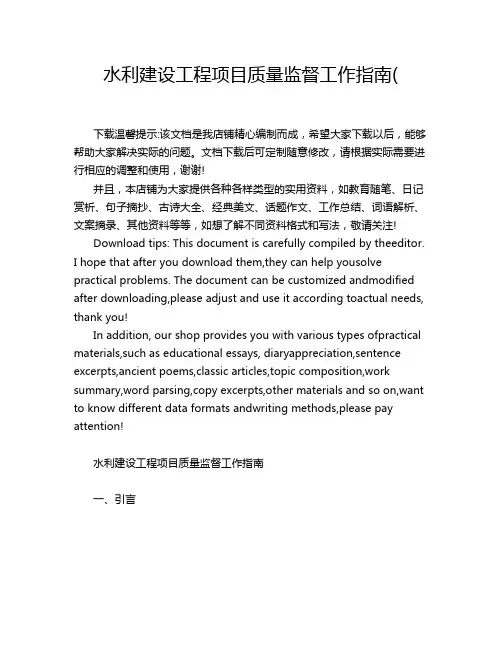 水利建设工程项目质量监督工作指南(

下载温馨提示:该文档是我店铺精心编制而成，希望大家下载以后，能够帮助大家解决实际的问题。文档下载后可定制随意修改，请根据实际需要进行相应的调整和使用，谢谢!

并且，本店铺为大家提供各种各样类型的实用资料，如教育随笔、日记赏析、句子摘抄、古诗大全、经典美文、话题作文、工作总结、词语解析、文案摘录、其他资料等等，如想了解不同资料格式和写法，敬请关注!

Download tips: This document is carefully compiled by theeditor. I hope that after you download them,they can help yousolve practical problems. The document can be customized andmodified after downloading,please adjust and use it according toactual needs, thank you!

In addition, our shop provides you with various types ofpractical materials,such as educational essays, diaryappreciation,sentence excerpts,ancient poems,classic articles,topic composition,work summary,word parsing,copy excerpts,other materials and so on,want to know different data formats andwriting methods,please pay attention!

水利建设工程项目质量监督工作指南

一、引言